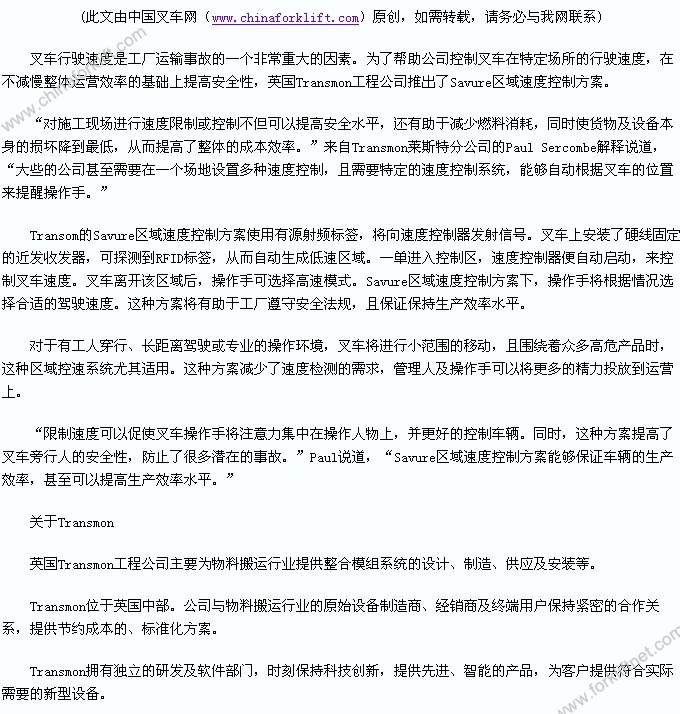 (此文由中国叉车网（www.chinaforklift.com）原创，如需转载，请务必与我网联系)

叉车行驶速度是工厂运输事故的一个非常重大的因素。为了帮助公司控制叉车在特定场所的行驶速度，在不减慢整体运营效率的基础上提高安全性，英国Transmon工程公司推出了Savure区域速度控制方案。

“对施工现场进行速度限制或控制不但可以提高安全水平，还有助于减少燃料消耗，同时使货物及设备本身的损坏降到最低，从而提高了整体的成本效率。”来自Transmon莱斯特分公司的Paul Sercombe解释说道，“大些的公司甚至需要在一个场地设置多种速度控制，且需要特定的速度控制系统，能够自动根据叉车的位置来提醒操作手。”

Transom的Savure区域速度控制方案使用有源射频标签，将向速度控制器发射信号。叉车上安装了硬线固定的近发收发器，可探测到RFID标签，从而自动生成低速区域。一单进入控制区，速度控制器便自动启动，来控制叉车速度。叉车离开该区域后，操作手可选择高速模式。Savure区域速度控制方案下，操作手将根据情况选择合适的驾驶速度。这种方案将有助于工厂遵守安全法规，且保证保持生产效率水平。

对于有工人穿行、长距离驾驶或专业的操作环境，叉车将进行小范围的移动，且围绕着众多高危产品时，这种区域控速系统尤其适用。这种方案减少了速度检测的需求，管理人及操作手可以将更多的精力投放到运营上。

“限制速度可以促使叉车操作手将注意力集中在操作人物上，并更好的控制车辆。同时，这种方案提高了叉车旁行人的安全性，防止了很多潜在的事故。”Paul说道，“Savure区域速度控制方案能够保证车辆的生产效率，甚至可以提高生产效率水平。”

关于Transmon

英国Transmon工程公司主要为物料搬运行业提供整合模组系统的设计、制造、供应及安装等。

Transmon位于英国中部。公司与物料搬运行业的原始设备制造商、经销商及终端用户保持紧密的合作关系，提供节约成本的、标准化方案。

Transmon拥有独立的研发及软件部门，时刻保持科技创新，提供先进、智能的产品，为客户提供符合实际需要的新型设备。

www.chinaforklift.com
www.forkliftnet.com